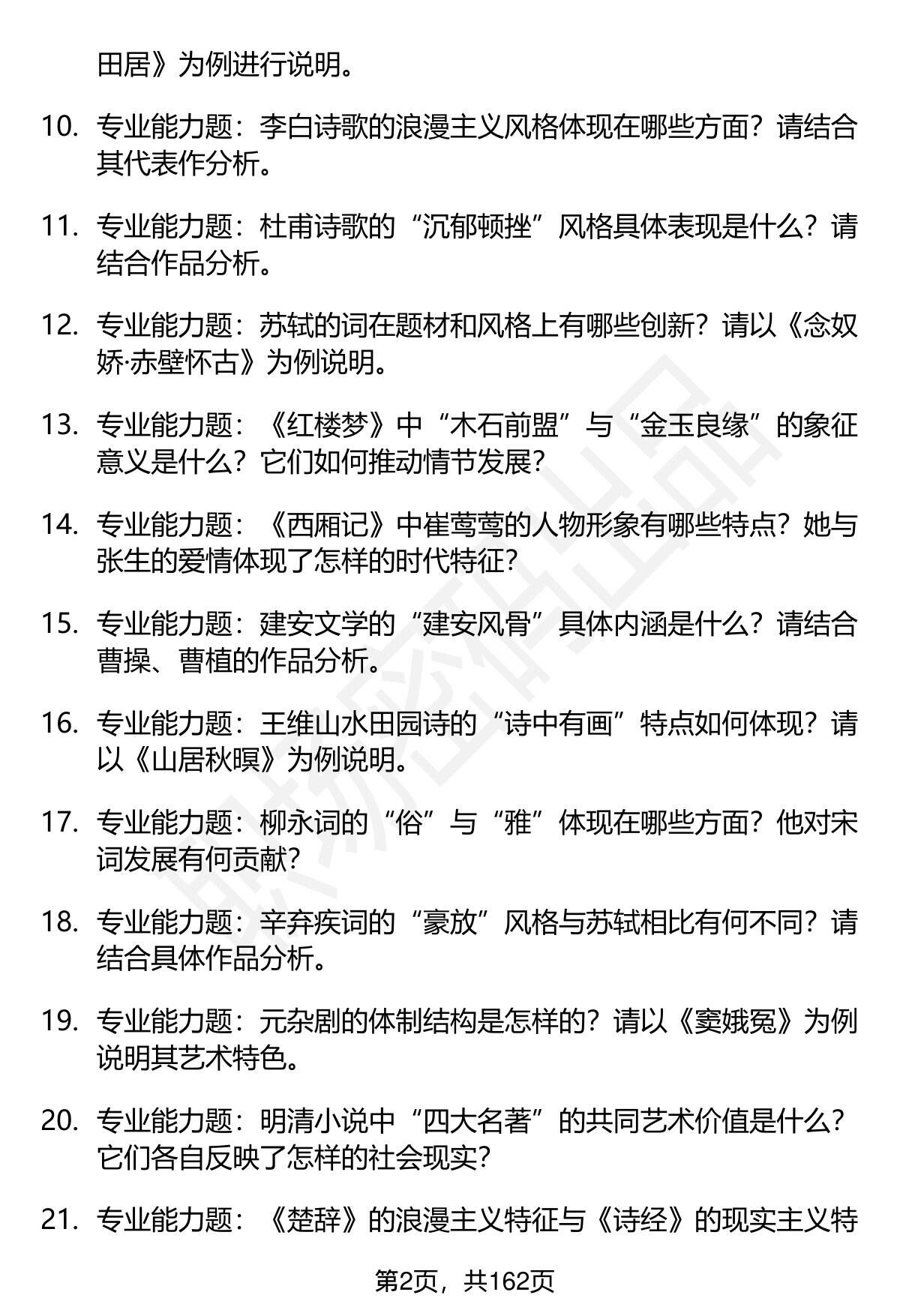 田居》为例进行说明。

10. 专业能力题：李白诗歌的浪漫主义风格体现在哪些方面？请结合其代表作分析。

11. 专业能力题：杜甫诗歌的“沉郁顿挫”风格具体表现是什么？请结合作品分析。

12. 专业能力题：苏轼的词在题材和风格上有哪些创新？请以《念奴娇·赤壁怀古》为例说明。

13. 专业能力题：《红楼梦》中“木石前盟”与“金玉良缘”的象征意义是什么？它们如何推动情节发展？

14. 专业能力题：《西厢记》中崔莺莺的人物形象有哪些特点？她与张生的爱情体现了怎样的时代特征？

15. 专业能力题：建安文学的“建安风骨”具体内涵是什么？请结合曹操、曹植的作品分析。

16. 专业能力题：王维山水田园诗的“诗中有画”特点如何体现？请以《山居秋暝》为例说明。

17. 专业能力题：柳永词的“俗”与“雅”体现在哪些方面？他对宋词发展有何贡献？

18. 专业能力题：辛弃疾词的“豪放”风格与苏轼相比有何不同？请结合具体作品分析。

19. 专业能力题：元杂剧的体制结构是怎样的？请以《窦娥冤》为例说明其艺术特色。

20. 专业能力题：明清小说中“四大名著”的共同艺术价值是什么？它们各自反映了怎样的社会现实？

21. 专业能力题：《楚辞》的浪漫主义特征与《诗经》的现实主义特

第2页，共162页